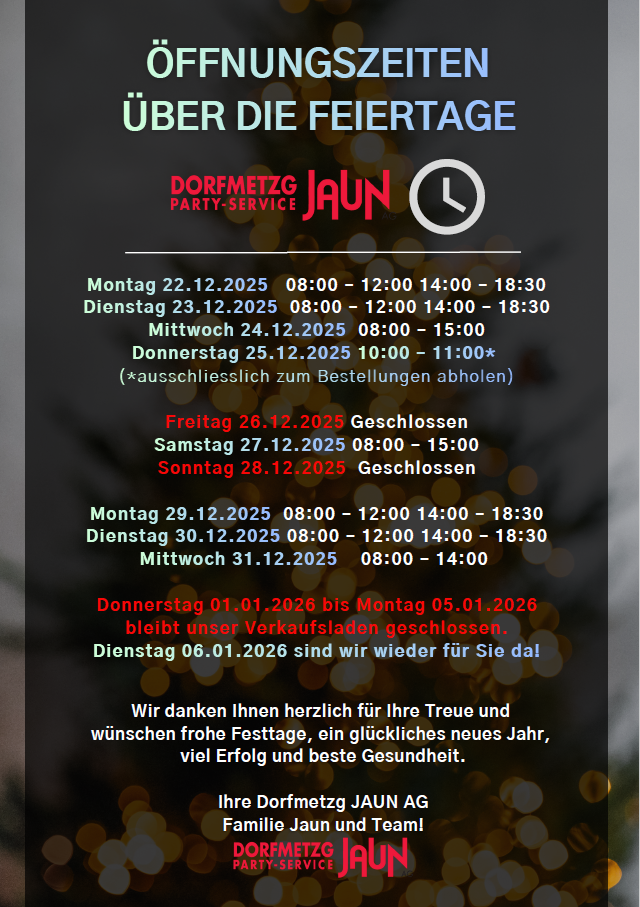 ÖFFNUNGSZEITEN
ÜBER DIE FEIERTAGE

DORFMETZG PARTY-SERVICE JAUN

Montag 22.12.2025 08:00 – 12:00 14:00 – 18:30
Dienstag 23.12.2025 08:00 – 12:00 14:00 – 18:30
Mittwoch 24.12.2025 08:00 – 15:00
Donnerstag 25.12.2025 10:00 – 11:00*
(*ausschliesslich zum Bestellungen abholen)

Freitag 26.12.2025 Geschlossen
Samstag 27.12.2025 08:00 – 15:00
Sonntag 28.12.2025 Geschlossen

Montag 29.12.2025 08:00 – 12:00 14:00 – 18:30
Dienstag 30.12.2025 08:00 – 12:00 14:00 – 18:30
Mittwoch 31.12.2025 08:00 – 14:00

Donnerstag 01.01.2026 bis Montag 05.01.2026
bleibt unser Verkaufsladen geschlossen.
Dienstag 06.01.2026 sind wir wieder für Sie da!

Wir danken Ihnen herzlich für Ihre Treue und wünschen frohe Festtage, ein glückliches neues Jahr, viel Erfolg und beste Gesundheit.

Ihre Dorfmetzg JAUN AG
Familie Jaun und Team!
DORFMETZG PARTY-SERVICE JAUN